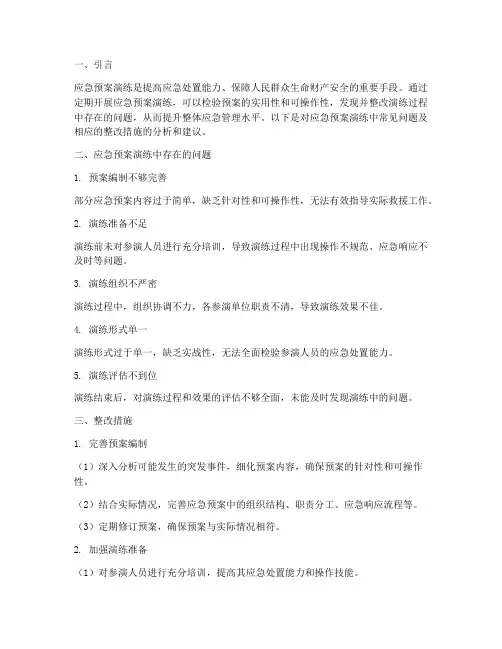 一、引言

应急预案演练是提高应急处置能力、保障人民群众生命财产安全的重要手段。通过定期开展应急预案演练，可以检验预案的实用性和可操作性，发现并整改演练过程中存在的问题，从而提升整体应急管理水平。以下是对应急预案演练中常见问题及相应的整改措施的分析和建议。

二、应急预案演练中存在的问题

1. 预案编制不够完善

部分应急预案内容过于简单，缺乏针对性和可操作性，无法有效指导实际救援工作。

2. 演练准备不足

演练前未对参演人员进行充分培训，导致演练过程中出现操作不规范、应急响应不及时等问题。

3. 演练组织不严密

演练过程中，组织协调不力，各参演单位职责不清，导致演练效果不佳。

4. 演练形式单一

演练形式过于单一，缺乏实战性，无法全面检验参演人员的应急处置能力。

5. 演练评估不到位

演练结束后，对演练过程和效果的评估不够全面，未能及时发现演练中的问题。

三、整改措施

1. 完善预案编制

（1）深入分析可能发生的突发事件，细化预案内容，确保预案的针对性和可操作性。

（2）结合实际情况，完善应急预案中的组织结构、职责分工、应急响应流程等。

（3）定期修订预案，确保预案与实际情况相符。

2. 加强演练准备

（1）对参演人员进行充分培训，提高其应急处置能力和操作技能。